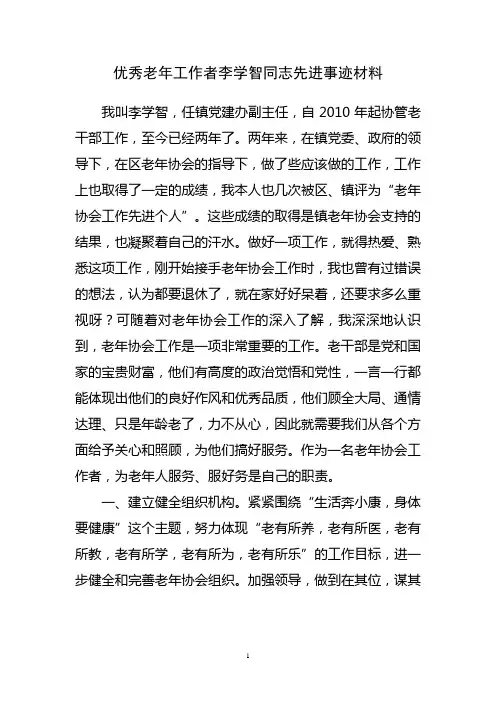 优秀老年工作者李学智同志先进事迹材料

我叫李学智，任镇党建办副主任，自 2010 年起协管老干部工作，至今已经两年了。两年来，在镇党委、政府的领导下，在区老年协会的指导下，做了些应该做的工作，工作上也取得了一定的成绩，我本人也几次被区、镇评为“老年协会工作先进个人”。这些成绩的取得是镇老年协会支持的结果，也凝聚着自己的汗水。做好一项工作，就得热爱、熟悉这项工作，刚开始接手老年协会工作时，我也曾有过错误的想法，认为都要退休了，就在家好好呆着，还要求多么重视呀？可随着对老年协会工作的深入了解，我深深地认识到，老年协会工作是一项非常重要的工作。老干部是党和国家的宝贵财富，他们有高度的政治觉悟和党性，一言一行都能体现出他们的良好作风和优秀品质，他们顾全大局、通情达理、只是年龄老了，力不从心，因此就需要我们从各个方面给予关心和照顾，为他们搞好服务。作为一名老年协会工作者，为老年人服务、服好务是自己的职责。

一、建立健全组织机构。紧紧围绕“生活奔小康，身体要健康”这个主题，努力体现“老有所养，老有所医，老有所教，老有所学，老有所为，老有所乐”的工作目标，进一步健全和完善老年协会组织。加强领导，做到在其位，谋其

1